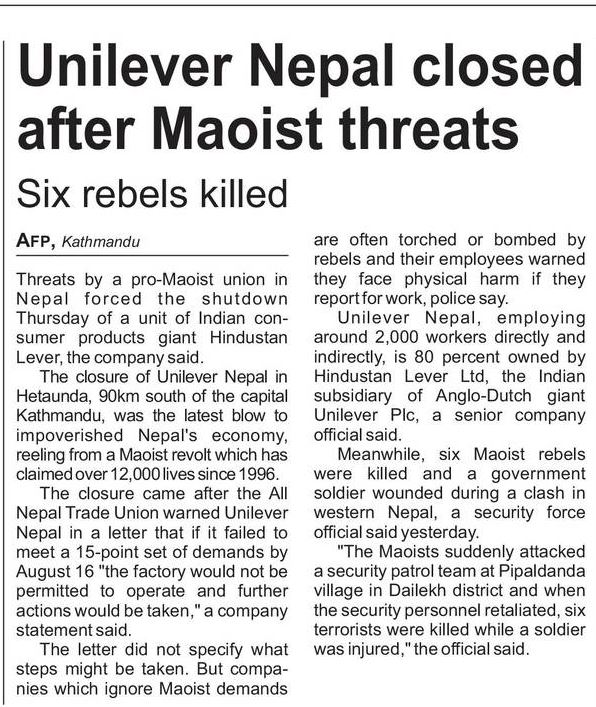 Unilever Nepal closed after Maoist threats

Six rebels killed

AFP, Kathmandu

Threats by a pro-Maoist union in Nepal forced the shutdown Thursday of a unit of Indian consumer products giant Hindustan Lever, the company said.

The closure of Unilever Nepal in Hetaunda, 90km south of the capital Kathmandu, was the latest blow to impoverished Nepal's economy, reeling from a Maoist revolt which has claimed over 12,000 lives since 1996.

The closure came after the All Nepal Trade Union warned Unilever Nepal in a letter that if it failed to meet a 15-point set of demands by August 16 "the factory would not be permitted to operate and further actions would be taken," a company statement said.

The letter did not specify what steps might be taken. But companies which ignore Maoist demands are often torched or bombed by rebels and their employees warned they face physical harm if they report for work, police say.

Unilever Nepal, employing around 2,000 workers directly and indirectly, is 80 percent owned by Hindustan Lever Ltd, the Indian subsidiary of Anglo-Dutch giant Unilever Plc, a senior company official said.

Meanwhile, six Maoist rebels were killed and a government soldier wounded during a clash in western Nepal, a security force official said yesterday.

"The Maoists suddenly attacked a security patrol team at Pipaldanda village in Dailekh district and when the security personnel retaliated, six terrorists were killed while a soldier was injured," the official said.